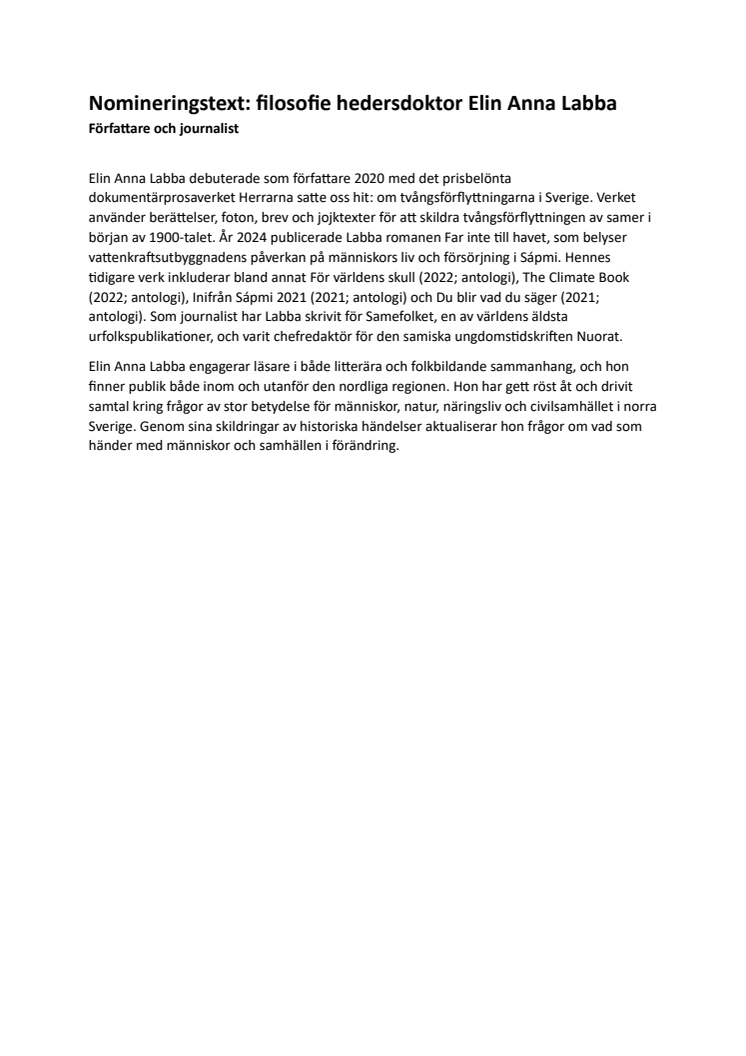 Nomineringstext: filosofie hedersdoktor Elin Anna Labba
Författare och journalist

Elin Anna Labba debuterade som författare 2020 med det prisbelönta dokumentärprosaverket Herrarna satte oss hit: om tvångsförflyttningarna i Sverige. Verket använder berättelser, foton, brev och jojktexter för att skildra tvångsförflyttningen av samer i början av 1900-talet. År 2024 publicerade Labba romanen Far inte till havet, som belyser vattenkraftsutbyggnadens påverkan på människors liv och försörjning i Sápmi. Hennes tidigare verk inkluderar bland annat För världens skull (2022; antologi), The Climate Book (2022; antologi), Inifrån Sápmi 2021 (2021; antologi) och Du blir vad du säger (2021; antologi). Som journalist har Labba skrivit för Samefolket, en av världens äldsta urfolkspublikationer, och varit chefredaktör för den samiska ungdomstidskriften Nuorat.

Elin Anna Labba engagerar läsare i både litterära och folkbildande sammanhang, och hon finner publik både inom och utanför den nordliga regionen. Hon har gett röst åt och drivit samtal kring frågor av stor betydelse för människor, natur, näringsliv och civilsamhället i norra Sverige. Genom sina skildringar av historiska händelser aktualiserar hon frågor om vad som händer med människor och samhällen i förändring.